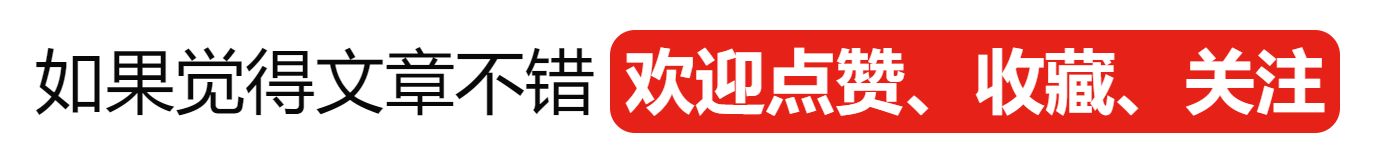 如果觉得文章不错 欢迎点赞、收藏、关注